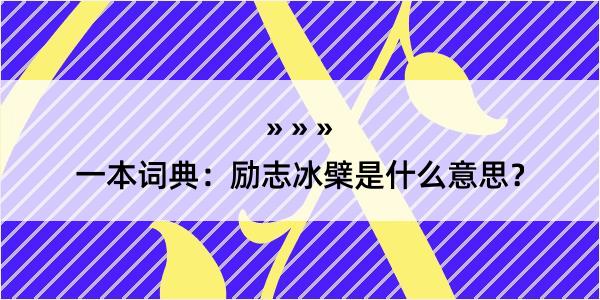 » » »

一本词典：励志冰檗是什么意思？